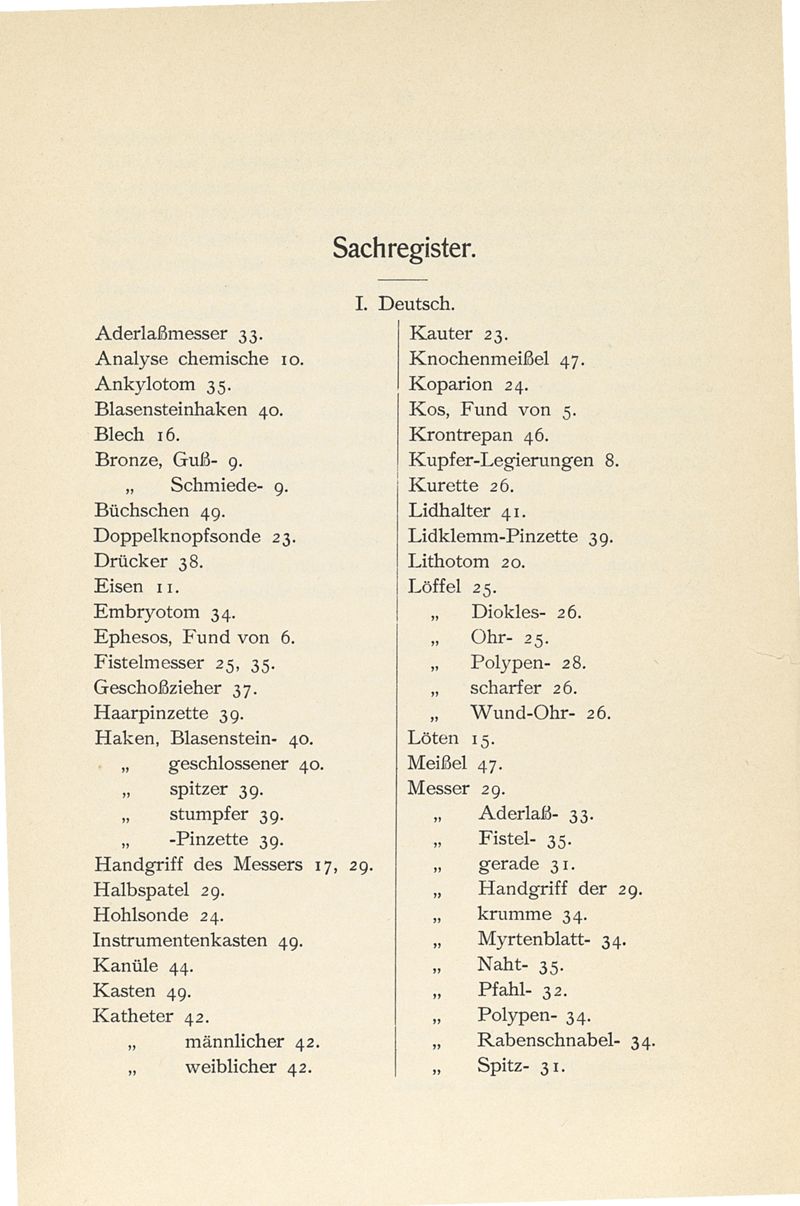 Sachregister.

I. Deutsch.

Aderlaßmesser 33.
Analyse chemische 10.
Ankylotom 35.
Blasensteinhaken 40.
Blech 16.
Bronze, Guß- 9.
„ Schmiede- 9.
Büchschen 49.
Doppelknopfsonde 23.
Drücker 38.
Eisen 11.
Embryotom 34.
Ephesos, Fund von 6.
Fistelmesser 25, 35.
Geschoßzieher 37.
Haarpinzette 39.
Haken, Blasenstein- 40.
„ geschlossener 40.
„ spitzer 39.
„ stumpfer 39.
„ -Pinzette 39.
Handgriff des Messers 17, 29.
Halbspatel 29.
Hohlsonde 24.
Instrumentenkasten 49.
Kanüle 44.
Kasten 49.
Katheter 42.
„ männlicher 42.
„ weiblicher 42.

Kauter 23.
Knochenmeißel 47.
Koparion 24.
Kos, Fund von 5.
Krontrepan 46.
Kupfer-Legierungen 8.
Kurette 26.
Lidhalter 41.
Lidklemm-Pinzette 39.
Lithotom 20.
Löffel 25.
„ Diokles- 26.
„ Ohr- 25.
„ Polypen- 28.
„ scharfer 26.
„ Wund-Ohr- 26.
Löten 15.
Meißel 47.
Messer 29.
„ Aderlaß- 33.
„ Fistel- 35.
„ gerade 31.
„ Handgriff der 29.
„ krumme 34.
„ Myrtenblatt- 34.
„ Naht- 35.
„ Pfahl- 32.
„ Polypen- 34.
„ Rabenschnabel- 34.
„ Spitz- 31.